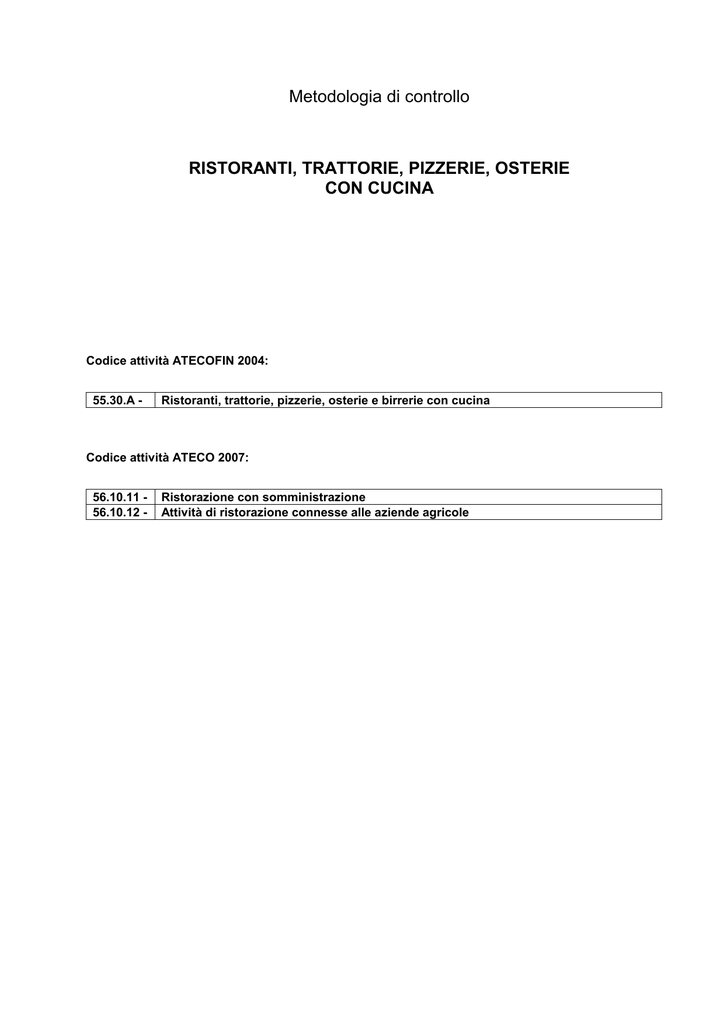 Metodologia di controllo

RISTORANTI, TRATTORIE, PIZZERIE, OSTERIE CON CUCINA

Codice attività ATECOFIN 2004:

| 55.30.A - | Ristoranti, trattorie, pizzerie, osterie e birrerie con cucina |
|---|---|

Codice attività ATECO 2007:

| 56.10.11 - | Ristorazione con somministrazione |
|---|---|
| 56.10.12 - | Attività di ristorazione connesse alle aziende agricole |